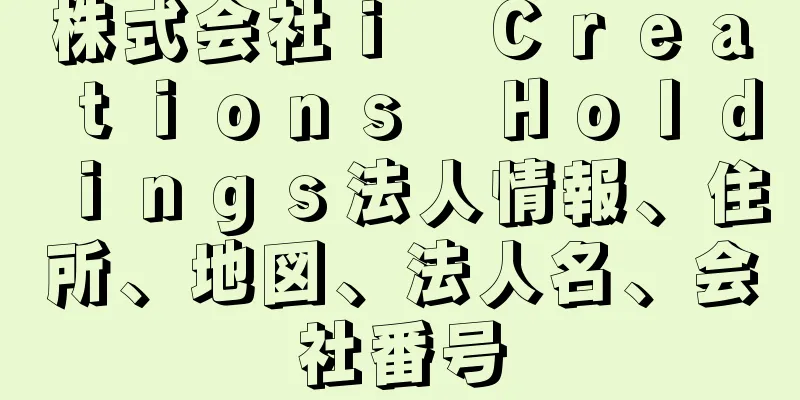 株式会社ｉ Ｃｒｅａｔｉｏｎｓ Ｈｏｌｄｉｎｇｓ法人情報、住所、地図、法人名、会社番号